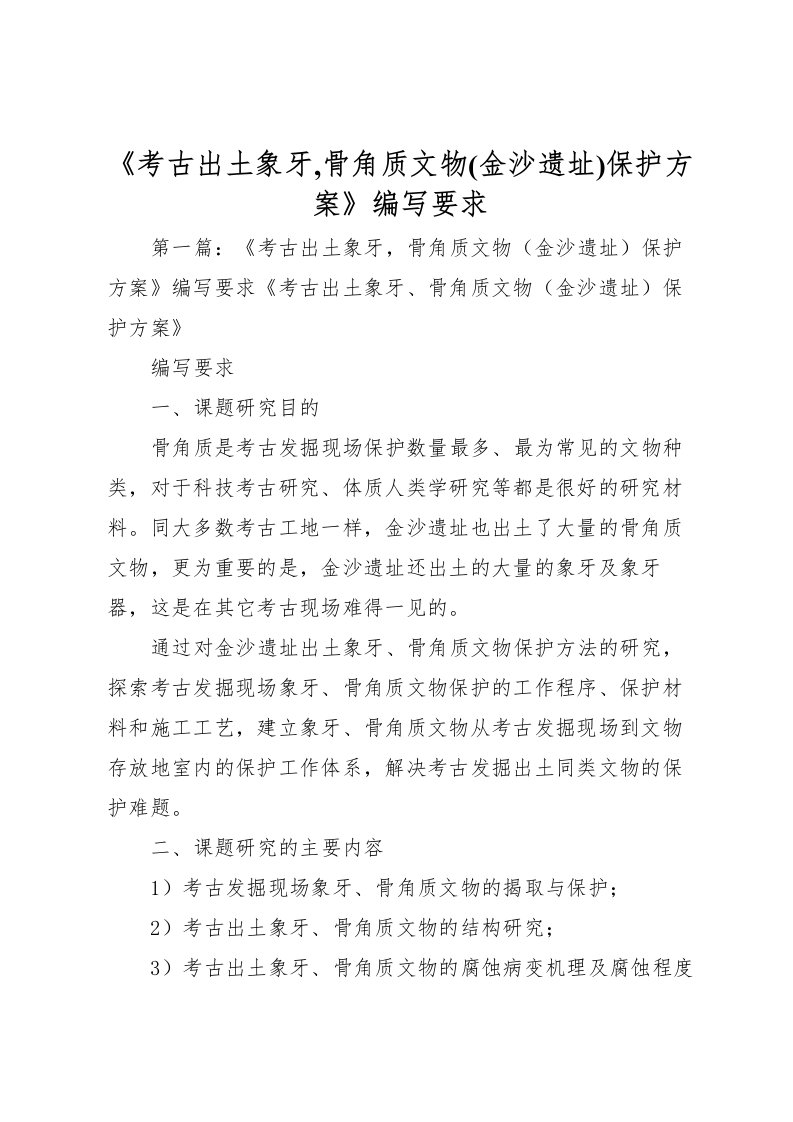 《考古出土象牙,骨角质文物(金沙遗址)保护方案》编写要求

第一篇：《考古出土象牙，骨角质文物（金沙遗址）保护方案》编写要求《考古出土象牙、骨角质文物（金沙遗址）保护方案》

编写要求

一、课题研究目的

骨角质是考古发掘现场保护数量最多、最为常见的文物种类，对于科技考古研究、体质人类学研究等都是很好的研究材料。同大多数考古工地一样，金沙遗址也出土了大量的骨角质文物，更为重要的是，金沙遗址还出土的大量的象牙及象牙器，这是在其它考古现场难得一见的。

通过对金沙遗址出土象牙、骨角质文物保护方法的研究，探索考古发掘现场象牙、骨角质文物保护的工作程序、保护材料和施工工艺，建立象牙、骨角质文物从考古发掘现场到文物存放地室内的保护工作体系，解决考古发掘出土同类文物的保护难题。

二、课题研究的主要内容

1）考古发掘现场象牙、骨角质文物的揭取与保护；

2）考古出土象牙、骨角质文物的结构研究；

3）考古出土象牙、骨角质文物的腐蚀病变机理及腐蚀程度